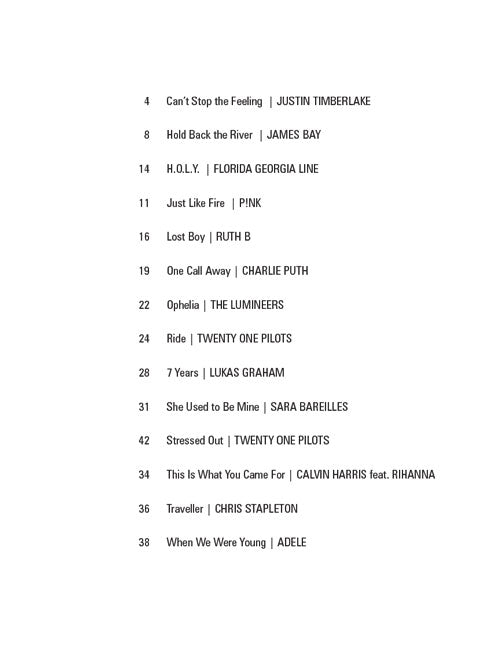 4 Can't Stop the Feeling | JUSTIN TIMBERLAKE

8 Hold Back the River | JAMES BAY

14 H.O.L.Y. | FLORIDA GEORGIA LINE

11 Just Like Fire | P!NK

16 Lost Boy | RUTH B

19 One Call Away | CHARLIE PUTH

22 Ophelia | THE LUMINEERS

24 Ride | TWENTY ONE PILOTS

28 7 Years | LUKAS GRAHAM

31 She Used to Be Mine | SARA BAREILLES

42 Stressed Out | TWENTY ONE PILOTS

34 This Is What You Came For | CALVIN HARRIS feat. RIHANNA

36 Traveller | CHRIS STAPLETON

38 When We Were Young | ADELE